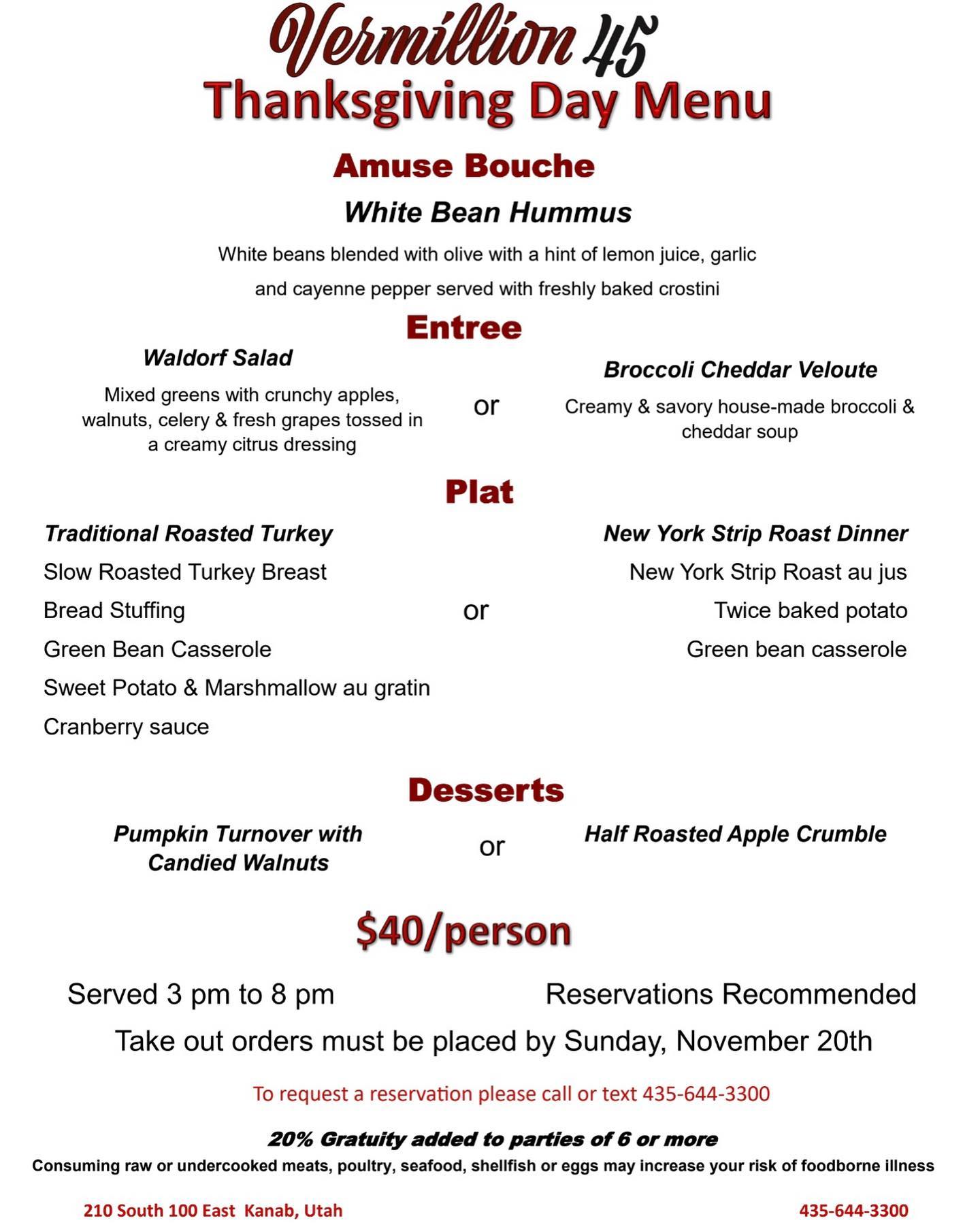 Vermillion 45
Thanksgiving Day Menu

Amuse Bouche

White Bean Hummus

White beans blended with olive with a hint of lemon juice, garlic and cayenne pepper served with freshly baked crostini

Entree

Waldorf Salad

Mixed greens with crunchy apples, walnuts, celery & fresh grapes tossed in a creamy citrus dressing

or

Broccoli Cheddar Veloute

Creamy & savory house-made broccoli & cheddar soup

Plat

Traditional Roasted Turkey

Slow Roasted Turkey Breast

Bread Stuffing

Green Bean Casserole

Sweet Potato & Marshmallow au gratin

Cranberry sauce

or

New York Strip Roast Dinner

New York Strip Roast au jus

Twice baked potato

Green bean casserole

Desserts

Pumpkin Turnover with Candied Walnuts

or

Half Roasted Apple Crumble

$40/person

Served 3 pm to 8 pm

Reservations Recommended

Take out orders must be placed by Sunday, November 20th

To request a reservation please call or text 435-644-3300

20% Gratuity added to parties of 6 or more

Consuming raw or undercooked meats, poultry, seafood, shellfish or eggs may increase your risk of foodborne illness

210 South 100 East Kanab, Utah

435-644-3300